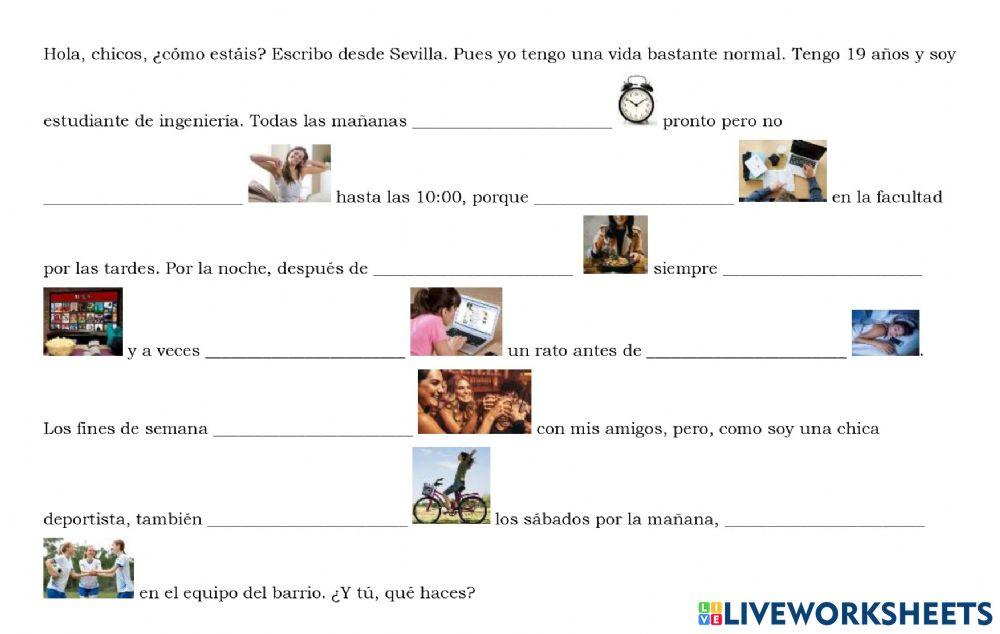 Hola, chicos, ¿cómo estáis? Escribo desde Sevilla. Pues yo tengo una vida bastante normal. Tengo 19 años y soy estudiante de ingeniería. Todas las mañanas ____________________ pronto pero no ____________________ hasta las 10:00, porque ____________________ en la facultad por las tardes. Por la noche, después de ____________________ siempre ____________________ y a veces ____________________ un rato antes de ____________________.

Los fines de semana ____________________ con mis amigos, pero, como soy una chica deportista, también ____________________ los sábados por la mañana, ____________________ en el equipo del barrio. ¿Y tú, qué haces?

LIVEWORKSHEETS